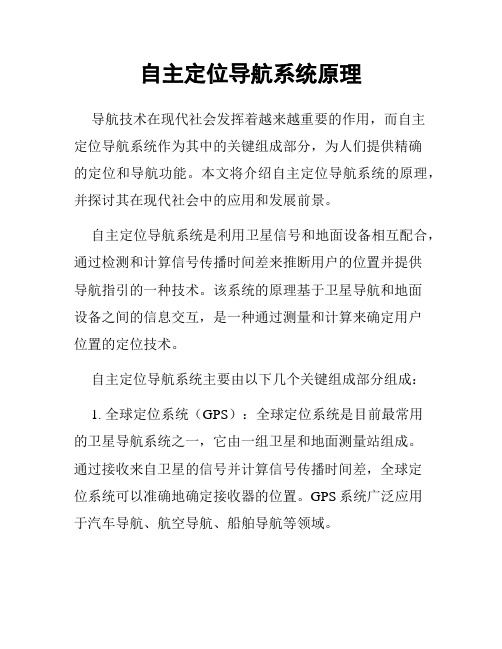 自主定位导航系统原理

导航技术在现代社会发挥着越来越重要的作用，而自主定位导航系统作为其中的关键组成部分，为人们提供精确的定位和导航功能。本文将介绍自主定位导航系统的原理，并探讨其在现代社会中的应用和发展前景。

自主定位导航系统是利用卫星信号和地面设备相互配合，通过检测和计算信号传播时间差来推断用户的位置并提供导航指引的一种技术。该系统的原理基于卫星导航和地面设备之间的信息交互，是一种通过测量和计算来确定用户位置的定位技术。

自主定位导航系统主要由以下几个关键组成部分组成：

1. 全球定位系统（GPS）：全球定位系统是目前最常用的卫星导航系统之一，它由一组卫星和地面测量站组成。通过接收来自卫星的信号并计算信号传播时间差，全球定位系统可以准确地确定接收器的位置。GPS 系统广泛应用于汽车导航、航空导航、船舶导航等领域。